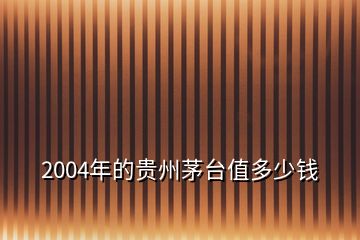 2004年的贵州茅台值多少钱